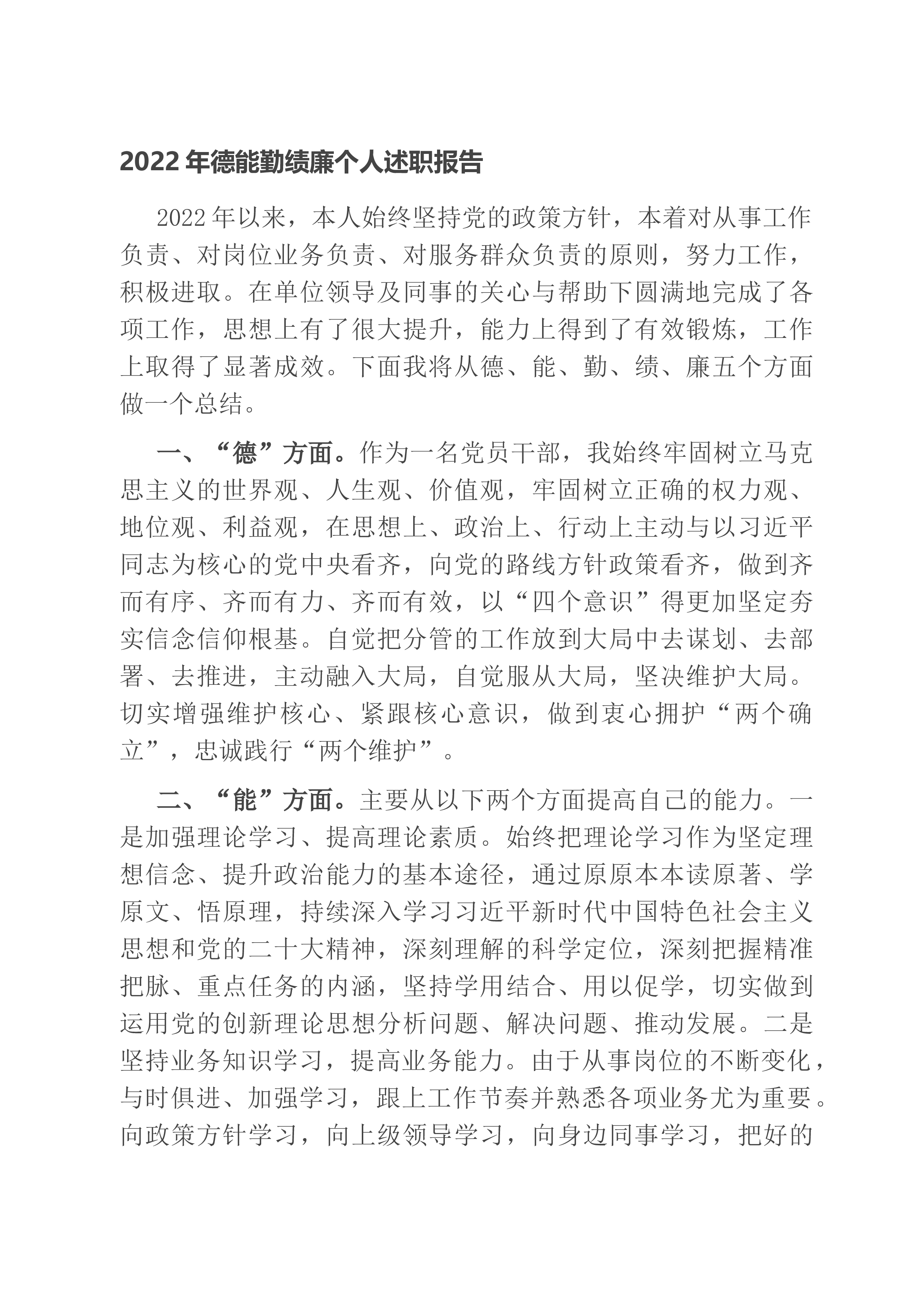 2022年德能勤绩廉个人述职报告

2022年以来，本人始终坚持党的政策方针，本着对从事工作负责、对岗位业务负责、对服务群众负责的原则，努力工作，积极进取。在单位领导及同事的关心与帮助下圆满地完成了各项工作，思想上有了很大提升，能力上得到了有效锻炼，工作上取得了显著成效。下面我将从德、能、勤、绩、廉五个方面做一个总结。

一、“德”方面。作为一名党员干部，我始终牢固树立马克思主义的世界观、人生观、价值观，牢固树立正确的权力观、地位观、利益观，在思想上、政治上、行动上主动与以习近平同志为核心的党中央看齐，向党的路线方针政策看齐，做到齐而有序、齐而有力、齐而有效，以“四个意识”得更加坚定夯实信念信仰根基。自觉把分管的工作放到大局中去谋划、去部署、去推进，主动融入大局，自觉服从大局，坚决维护大局。切实增强维护核心、紧跟核心意识，做到衷心拥护“两个确立”，忠诚践行“两个维护”。

二、“能”方面。主要从以下两个方面提高自己的能力。一是加强理论学习、提高理论素质。始终把理论学习作为坚定理想信念、提升政治能力的基本途径，通过原原本本读原著、学原文、悟原理，持续深入学习习近平新时代中国特色社会主义思想和党的二十大精神，深刻理解的科学定位，深刻把握精准把脉、重点任务的内涵，坚持学用结合、用以促学，切实做到运用党的创新理论思想分析问题、解决问题、推动发展。二是坚持业务知识学习，提高业务能力。由于从事岗位的不断变化，与时俱进、加强学习，跟上工作节奏并熟悉各项业务尤为重要。向政策方针学习，向上级领导学习，向身边同事学习，把好的